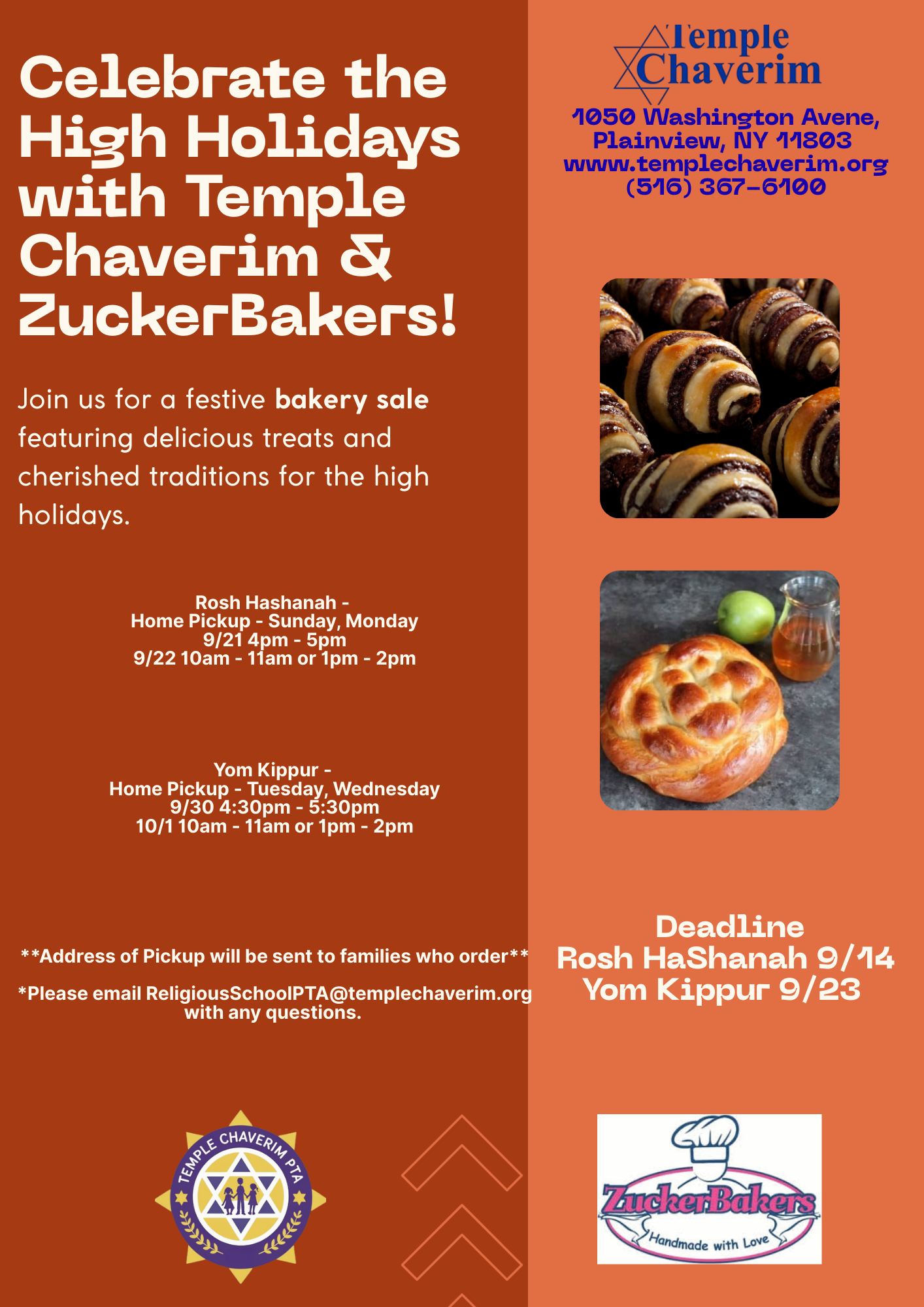 Celebrate the High Holidays with Temple Chaverim & ZuckerBakers!

Join us for a festive bakery sale featuring delicious treats and cherished traditions for the high holidays.

Rosh Hashanah -
Home Pickup - Sunday, Monday
9/21 4pm - 5pm
9/22 10am - 11am or 1pm - 2pm

Yom Kippur -
Home Pickup - Tuesday, Wednesday
9/30 4:30pm - 5:30pm
10/1 10am - 11am or 1pm - 2pm

**Address of Pickup will be sent to families who order**

*Please email ReligiousSchoolPTA@templechaverim.org with any questions.

TEMPLE CHAVERIM PTA

Temple Chaverim
1050 Washington Avene,
Plainview, NY 11803
www.templechaverim.org
(516) 367-6100

Deadline
Rosh HaShanah 9/14
Yom Kippur 9/23

ZuckerBakers
Handmade with Love